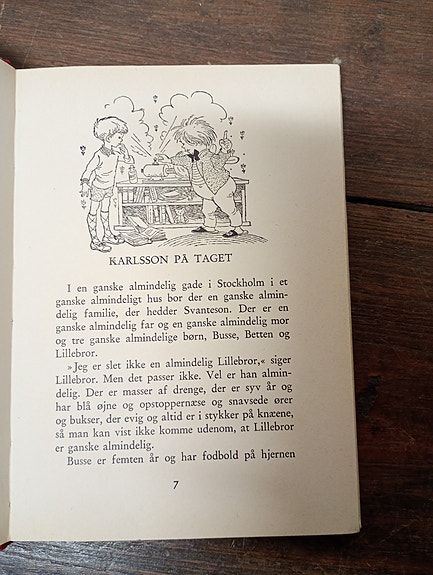 KARLSSON PÅ TAGET

I en ganske almindelig gade i Stockholm i et ganske almindeligt hus bor der en ganske almindelig familie, der hedder Svanteson. Der er en ganske almindelig far og en ganske almindelig mor og tre ganske almindelige børn, Busse, Betten og Lillebror.

»Jeg er slet ikke en almindelig Lillebror,« siger Lillebror. Men det passer ikke. Vel er han almindelig. Der er masser af drenge, der er syv år og har blå øjne og opstoppernæse og snavsede ører og bukser, der evig og altid er i stykker på knæene, så man kan vist ikke komme udenom, at Lillebror er ganske almindelig.

Busse er femten år og har fodbold på hjernen

7